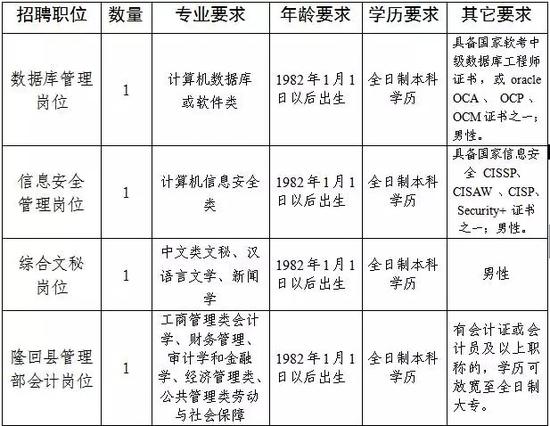 | 招聘职位 | 数量 | 专业要求 | 年龄要求 | 学历要求 | 其它要求 |
|---|---|---|---|---|---|
| 数据库管理岗位 | 1 | 计算机数据库或软件类 | 1982年1月1日以后出生 | 全日制本科学历 | 具备国家软考中级数据库工程师证书，或oracle OCA、OCP、OCM证书之一；男性。 |
| 信息安全管理岗位 | 1 | 计算机信息安全类 | 1982年1月1日以后出生 | 全日制本科学历 | 具备国家信息安全CISSP、CISAW、CISP、Security+证书之一；男性。 |
| 综合文秘岗位 | 1 | 中文类文秘、汉语言文学、新闻学 | 1982年1月1日以后出生 | 全日制本科学历 | 男性 |
| 隆回县管理部会计岗位 | 1 | 工商管理类会计学、财务管理、审计学和金融学、经济管理类、公共管理类劳动与社会保障 | 1982年1月1日以后出生 | 全日制本科学历 | 有会计证或会计员及以上职称的，学历可放宽至全日制大专。 |